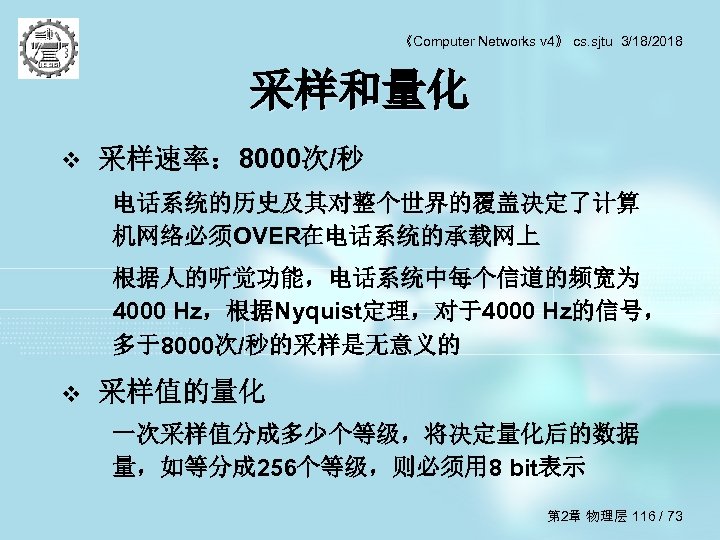 《Computer Networks v4》 cs.sjtu 3/18/2018

采样和量化

❖ 采样速率：8000次/秒

电话系统的历史及其对整个世界的覆盖决定了计算机网络必须OVER在电话系统的承载网上

根据人的听觉功能，电话系统中每个信道的频宽为4000 Hz，根据Nyquist定理，对于4000 Hz的信号，多于8000次/秒的采样是无意义的

❖ 采样值的量化

一次采样值分成多少个等级，将决定量化后的数据量，如等分成256个等级，则必须用8 bit表示

第2章 物理层 116 / 73